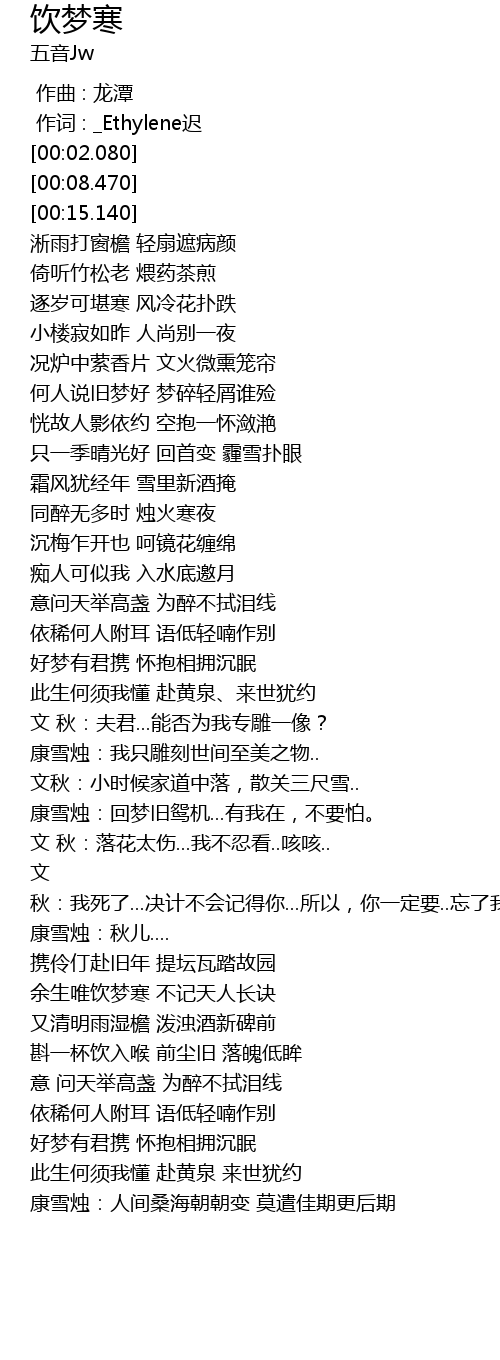 饮梦寒
五音Jw

作曲 : 龙潭
作词 : _Ethylene迟
[00:02.080]
[00:08.470]
[00:15.140]
淅雨打窗檐 轻扇遮病颜
倚听竹松老 煨药茶煎
逐岁可堪寒 风冷花扑跌
小楼寂如昨 人尚别一夜
况炉中萦香片 文火微熏笼帘
何人说旧梦好 梦碎轻屑谁殓
恍故人影依约 空抱一怀潋滟
只一季晴光好 回首变 霾雪扑眼
霜风犹经年 雪里新酒掩
同醉无多时 烛火寒夜
沉梅乍开也 呵镜花缠绵
痴人可似我 入水底邀月
意问天举高盏 为醉不拭泪线
依稀何人附耳 语低轻喃作别
好梦有君携 怀抱相拥沉眠
此生何须我懂 赴黄泉、来世犹约
文 秋：夫君...能否为我专雕一像？
康雪烛：我只雕刻世间至美之物..
文秋：小时候家道中落，散关三尺雪..
康雪烛：回梦旧鸳机...有我在，不要怕。
文 秋：落花太伤...我不忍看..咳咳..
文
秋：我死了...决计不会记得你...所以，你一定要..忘了我
康雪烛：秋儿....
携伶仃赴旧年 提坛瓦踏故园
余生唯饮梦寒 不记天人长诀
又清明雨湿檐 泼浊酒新碑前
斟一杯饮入喉 前尘旧 落魄低眸
意 问天举高盏 为醉不拭泪线
依稀何人附耳 语低轻喃作别
好梦有君携 怀抱相拥沉眠
此生何须我懂 赴黄泉 来世犹约
康雪烛：人间桑海朝朝变 莫遣佳期更后期